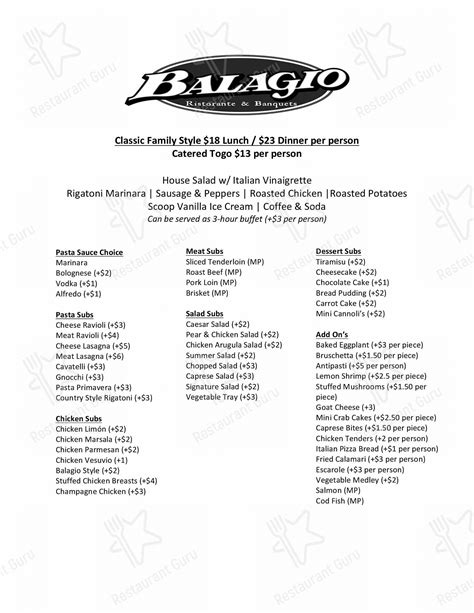 BALAGIO
Ristorante & Banquets

Classic Family Style $18 Lunch / $23 Dinner per person
Catered Togo $13 per person

House Salad w/ Italian Vinaigrette
Rigatoni Marinara | Sausage & Peppers | Roasted Chicken |Roasted Potatoes
Scoop Vanilla Ice Cream | Coffee & Soda
Can be served as 3-hour buffet (+$3 per person)

Pasta Sauce Choice
Marinara
Bolognese (+$2)
Vodka (+$1)
Alfredo (+$1)

Pasta Subs
Cheese Ravioli (+$3)
Meat Ravioli (+$4)
Cheese Lasagna (+$5)
Meat Lasagna (+$6)
Cavatelli (+$3)
Gnocchi (+$3)
Pasta Primavera (+$3)
Country Style Rigatoni (+$3)

Chicken Subs
Chicken Limón (+$2)
Chicken Marsala (+$2)
Chicken Parmesan (+$2)
Chicken Vesuvio (+1)
Balagio Style (+$2)
Stuffed Chicken Breasts (+$4)
Champagne Chicken (+$3)

Meat Subs
Sliced Tenderloin (MP)
Roast Beef (MP)
Pork Loin (MP)
Brisket (MP)

Salad Subs
Caesar Salad (+$2)
Pear & Chicken Salad (+$2)
Chicken Arugula Salad (+$2)
Summer Salad (+$2)
Chopped Salad (+$3)
Caprese Salad (+$3)
Signature Salad (+$2)
Vegetable Tray (+$3)

Dessert Subs
Tiramisu (+$2)
Cheesecake (+$2)
Chocolate Cake (+$1)
Bread Pudding (+$2)
Carrot Cake (+$2)
Mini Cannoli's (+$2)

Add On's
Baked Eggplant (+$3 per piece)
Bruschetta (+$1.50 per piece)
Antipasti (+$5 per person)
Lemon Shrimp (+$2.5 per piece)
Stuffed Mushrooms (+$1.50 per piece)
Goat Cheese (+3)
Mini Crab Cakes (+$2.50 per piece)
Caprese Bites (+$1.50 per piece)
Chicken Tenders (+2 per person)
Italian Pizza Bread (+$1 per person)
Fried Calamari (+$3 per person)
Escarole (+$3 per person)
Vegetable Medley (+$2)
Salmon (MP)
Cod Fish (MP)

Restaurant Guru